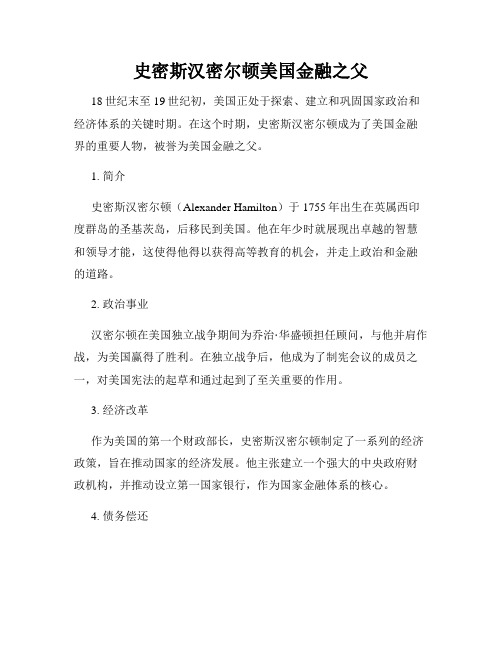 史密斯汉密尔顿美国金融之父

18 世纪末至 19 世纪初，美国正处于探索、建立和巩固国家政治和经济体系的关键时期。在这个时期，史密斯汉密尔顿成为了美国金融界的重要人物，被誉为美国金融之父。

1. 简介

史密斯汉密尔顿（Alexander Hamilton）于 1755 年出生在英属西印度群岛的圣基茨岛，后移民到美国。他在年少时就展现出卓越的智慧和领导才能，这使得他得以获得高等教育的机会，并走上政治和金融的道路。

2. 政治事业

汉密尔顿在美国独立战争期间为乔治·华盛顿担任顾问，与他并肩作战，为美国赢得了胜利。在独立战争后，他成为了制宪会议的成员之一，对美国宪法的起草和通过起到了至关重要的作用。

3. 经济改革

作为美国的第一个财政部长，史密斯汉密尔顿制定了一系列的经济政策，旨在推动国家的经济发展。他主张建立一个强大的中央政府财政机构，并推动设立第一国家银行，作为国家金融体系的核心。

4. 债务偿还